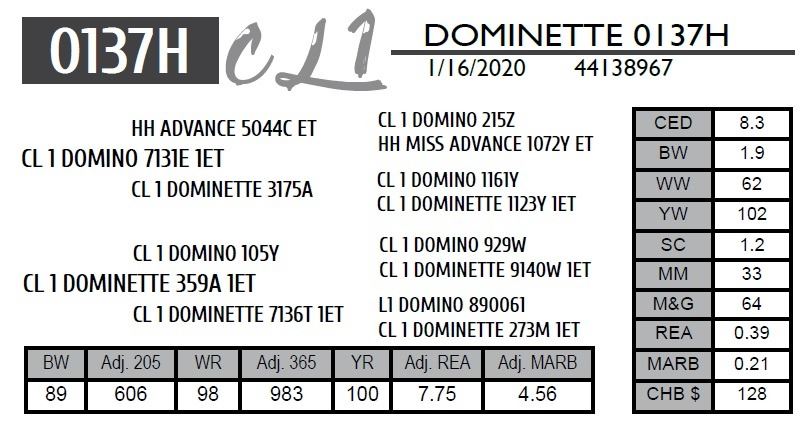 0137H CL1

DOMINETTE 0137H
1/16/2020 44138967

HH ADVANCE 5044C ET
CL 1 DOMINO 7131E 1ET
CL 1 DOMINETTE 3175A

CL 1 DOMINO 105Y
CL 1 DOMINETTE 359A 1ET
CL 1 DOMINETTE 7136T 1ET

CL 1 DOMINO 215Z
HH MISS ADVANCE 1072Y ET
CL 1 DOMINO 1161Y
CL 1 DOMINETTE 1123Y 1ET
CL 1 DOMINO 929W
CL 1 DOMINETTE 9140W 1ET
L1 DOMINO 890061
CL 1 DOMINETTE 273M 1ET

| BW | Adj. 205 | WR | Adj. 365 | YR | Adj. REA | Adj. MARB |
|---|---|---|---|---|---|---|
| 89 | 606 | 98 | 983 | 100 | 7.75 | 4.56 |

| CED | 8.3 |
|---|---|
| BW | 1.9 |
| WW | 62 |
| YW | 102 |
| SC | 1.2 |
| MM | 33 |
| M&G | 64 |
| REA | 0.39 |
| MARB | 0.21 |
| CHB $ | 128 |